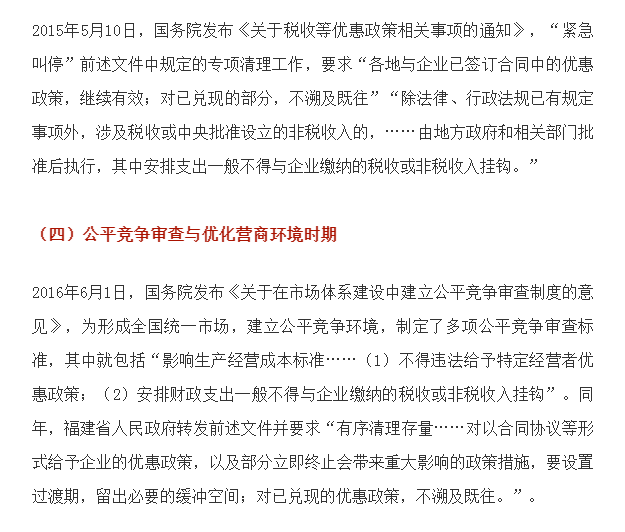 2015年5月10日，国务院发布《关于税收等优惠政策相关事项的通知》，“紧急叫停”前述文件中规定的专项清理工作，要求“各地与企业已签订合同中的优惠政策，继续有效；对已兑现的部分，不溯及既往”“除法律、行政法规已有规定事项外，涉及税收或中央批准设立的非税收入的，……由地方政府和相关部门批准后执行，其中安排支出一般不得与企业缴纳的税收或非税收入挂钩。”

（四）公平竞争审查与优化营商环境时期

2016年6月1日，国务院发布《关于在市场体系建设中建立公平竞争审查制度的意见》，为形成全国统一市场，建立公平竞争环境，制定了多项公平竞争审查标准，其中就包括“影响生产经营成本标准……（1）不得违法给予特定经营者优惠政策；（2）安排财政支出一般不得与企业缴纳的税收或非税收入挂钩”。同年，福建省人民政府转发前述文件并要求“有序清理存量……对以合同协议等形式给予企业的优惠政策，以及部分立即终止会带来重大影响的政策措施，要设置过渡期，留出必要的缓冲空间；对已兑现的优惠政策，不溯及既往。”。